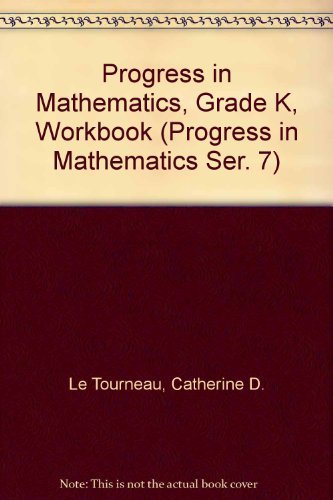 Progress in Mathematics, Grade K, Workbook (Progress in Mathematics Ser. 7)

Le Tourneau, Catherine D.

Note: This is not the actual book cover